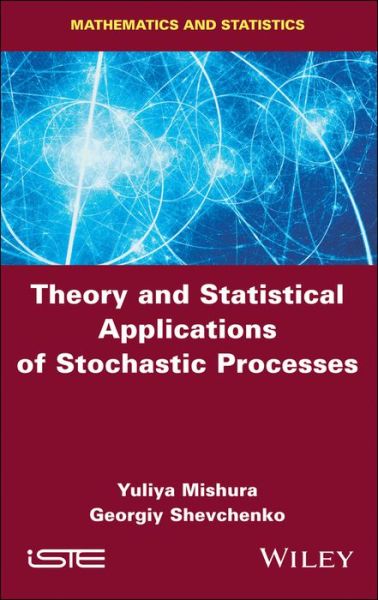 MATHEMATICS AND STATISTICS

Theory and Statistical Applications of Stochastic Processes

Yuliya Mishura
Georgiy Shevchenko

iSTE

WILEY